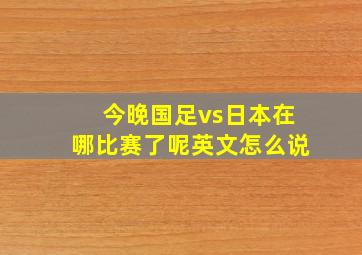 今晚国足vs日本在哪比赛了呢英文怎么说